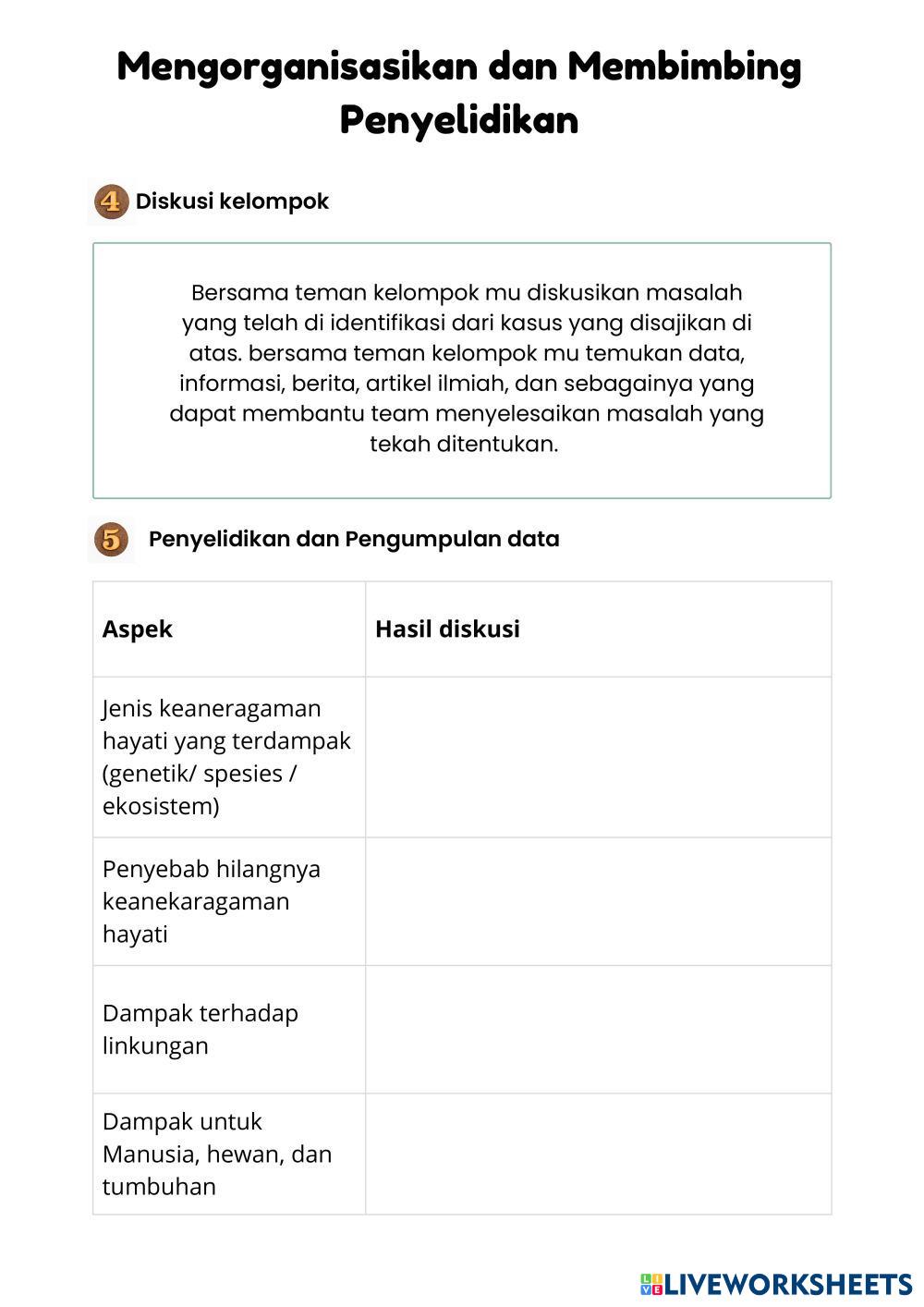 Mengorganisasikan dan Membimbing Penyelidikan

4 Diskusi kelompok

Bersama teman kelompok mu diskusikan masalah yang telah di identifikasi dari kasus yang disajikan di atas. bersama teman kelompok mu temukan data, informasi, berita, artikel ilmiah, dan sebagainya yang dapat membantu team menyelesaikan masalah yang tekah ditentukan.

5 Penyelidikan dan Pengumpulan data

| Aspek | Hasil diskusi |
|---|---|
| Jenis keaneragaman hayati yang terdampak (genetik/ spesies / ekosistem) | |
| Penyebab hilangnya keanekaragaman hayati | |
| Dampak terhadap linkungan | |
| Dampak untuk Manusia, hewan, dan tumbuhan | |

LIVEWORKSHEETS